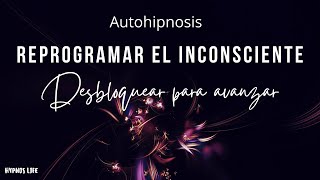 Autohipnosis

REPROGRAMAR EL INCONSCIENTE

Desbloquear para avanzar

HYPNOS LIFE